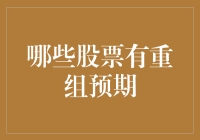 哪些股票有重组预期